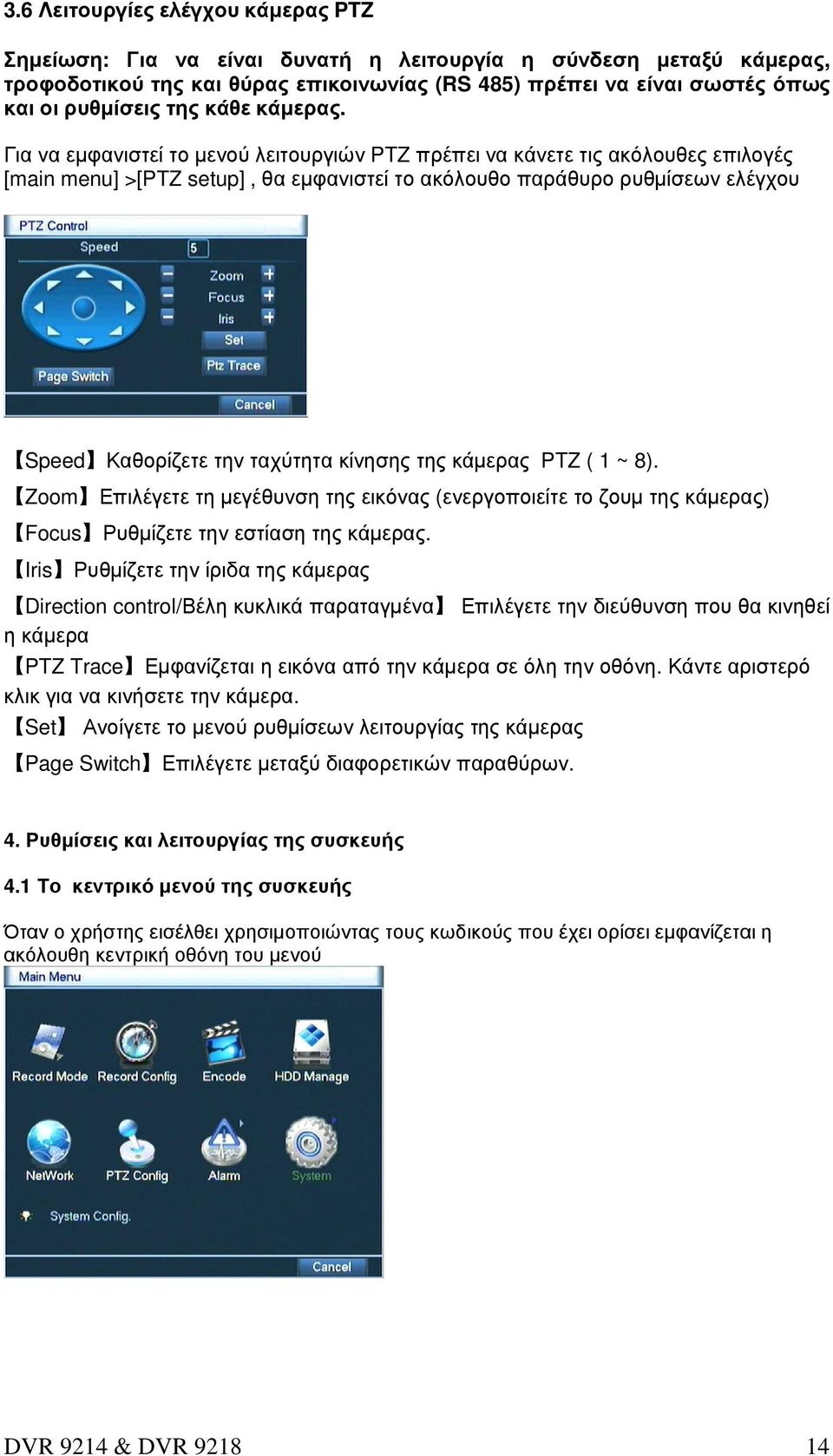 3.6 Λειτουργίες ελέγχου κάμερας PTZ

Σημείωση: Για να είναι δυνατή η λειτουργία η σύνδεση μεταξύ κάμερας, τροφοδοτικού της και θύρας επικοινωνίας (RS 485) πρέπει να είναι σωστές όπως και οι ρυθμίσεις της κάθε κάμερας.

Για να εμφανιστεί το μενού λειτουργιών PTZ πρέπει να κάνετε τις ακόλουθες επιλογές [main menu] >[PTZ setup] , θα εμφανιστεί το ακόλουθο παράθυρο ρυθμίσεων ελέγχου

PTZ Control
Speed 5
Zoom
Focus
Iris
Set
Ptz Trace
Page Switch
Cancel

【Speed】Καθορίζετε την ταχύτητα κίνησης της κάμερας PTZ ( 1 ~ 8).
【Zoom】Επιλέγετε τη μεγέθυνση της εικόνας (ενεργοποιείτε το ζουμ της κάμερας)
【Focus】Ρυθμίζετε την εστίαση της κάμερας.
【Iris】Ρυθμίζετε την ίριδα της κάμερας
【Direction control/Βέλη κυκλικά παραταγμένα】 Επιλέγετε την διεύθυνση που θα κινηθεί η κάμερα
【PTZ Trace】Εμφανίζεται η εικόνα από την κάμερα σε όλη την οθόνη. Κάντε αριστερό κλικ για να κινήσετε την κάμερα.
【Set】 Ανοίγετε το μενού ρυθμίσεων λειτουργίας της κάμερας
【Page Switch】Επιλέγετε μεταξύ διαφορετικών παραθύρων.

4. Ρυθμίσεις και λειτουργίας της συσκευής

4.1 Το κεντρικό μενού της συσκευής

Όταν ο χρήστης εισέλθει χρησιμοποιώντας τους κωδικούς που έχει ορίσει εμφανίζεται η ακόλουθη κεντρική οθόνη του μενού

Main Menu
Record Mode
Record Config
Encode
HDD Manage
NetWork
PTZ Config
Alarm
System
System Config.
Cancel

DVR 9214 & DVR 9218
14